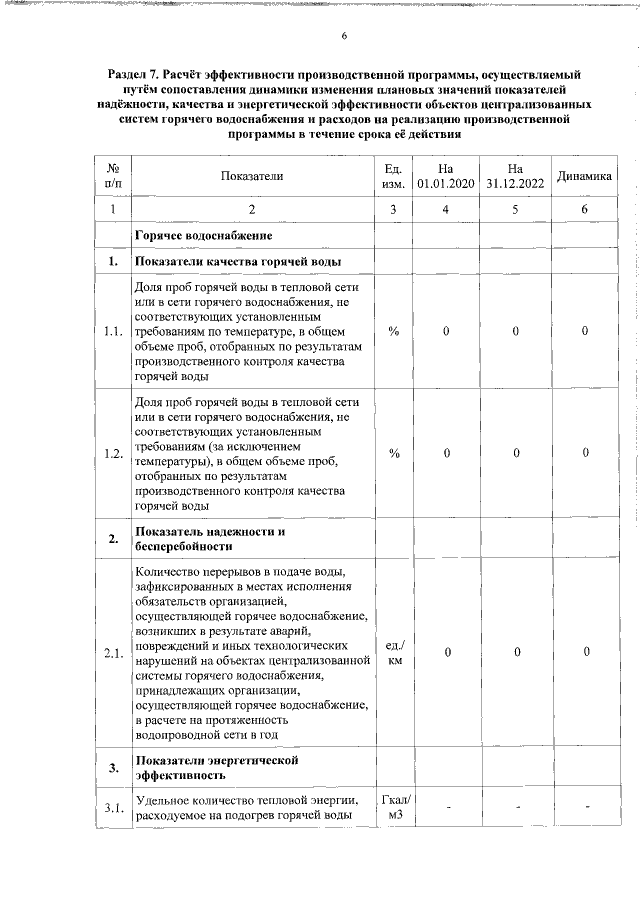 6

Раздел 7. Расчёт эффективности производственной программы, осуществляемый путём сопоставления динамики изменения плановых значений показателей надёжности, качества и энергетической эффективности объектов централизованных систем горячего водоснабжения и расходов на реализацию производственной программы в течение срока её действия

| № п/п | Показатели | Ед. изм. | На 01.01.2020 | На 31.12.2022 | Динамика |
|---|---|---|---|---|---|
| 1 | 2 | 3 | 4 | 5 | 6 |
| | Горячее водоснабжение | | | | |
| 1. | Показатели качества горячей воды | | | | |
| 1.1. | Доля проб горячей воды в тепловой сети или в сети горячего водоснабжения, не соответствующих установленным требованиям по температуре, в общем объеме проб, отобранных по результатам производственного контроля качества горячей воды | % | 0 | 0 | 0 |
| 1.2. | Доля проб горячей воды в тепловой сети или в сети горячего водоснабжения, не соответствующих установленным требованиям (за исключением температуры), в общем объеме проб, отобранных по результатам производственного контроля качества горячей воды | % | 0 | 0 | 0 |
| 2. | Показатель надежности и бесперебойности | | | | |
| 2.1. | Количество перерывов в подаче воды, зафиксированных в местах исполнения обязательств организацией, осуществляющей горячее водоснабжение, возникших в результате аварий, повреждений и иных технологических нарушений на объектах централизованной системы горячего водоснабжения, принадлежащих организации, осуществляющей горячее водоснабжение, в расчете на протяженность водопроводной сети в год | ед./км | 0 | 0 | 0 |
| 3. | Показатели энергетической эффективность | | | | |
| 3.1. | Удельное количество тепловой энергии, расходуемое на подогрев горячей воды | Гкал/м3 | - | - | - |